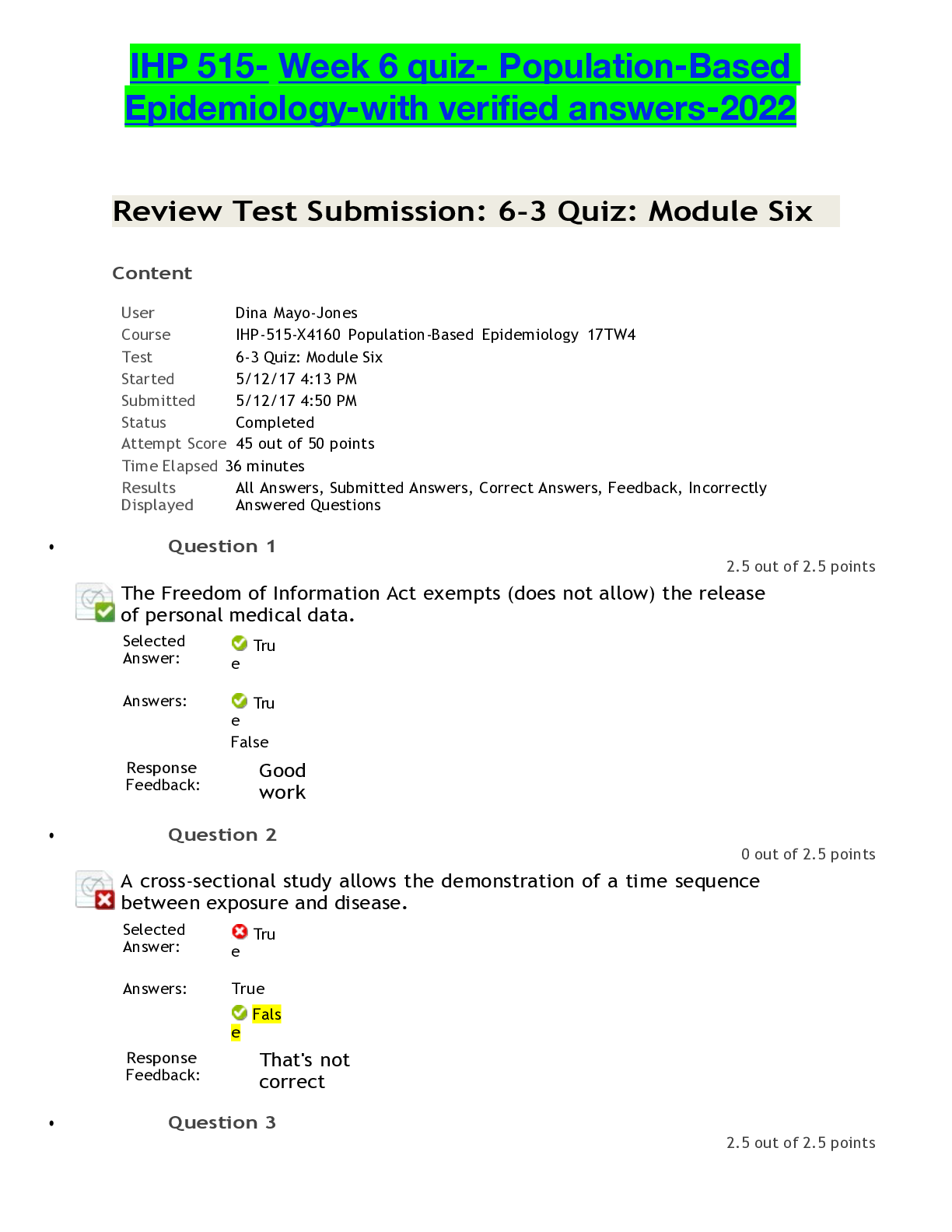 IHP 515- Week 6 quiz- Population-Based Epidemiology-with verified answers-2022

Review Test Submission: 6-3 Quiz: Module Six

Content

| | |
|---|---|
| User | Dina Mayo-Jones |
| Course | IHP-515-X4160 Population-Based Epidemiology 17TW4 |
| Test | 6-3 Quiz: Module Six |
| Started | 5/12/17 4:13 PM |
| Submitted | 5/12/17 4:50 PM |
| Status | Completed |
| Attempt Score | 45 out of 50 points |
| Time Elapsed | 36 minutes |
| Results Displayed | All Answers, Submitted Answers, Correct Answers, Feedback, Incorrectly Answered Questions |

• Question 1

2.5 out of 2.5 points

The Freedom of Information Act exempts (does not allow) the release of personal medical data.

Selected Answer: True

Answers: True
False

Response Feedback: Good work

• Question 2

0 out of 2.5 points

A cross-sectional study allows the demonstration of a time sequence between exposure and disease.

Selected Answer: True

Answers: True
False

Response Feedback: That's not correct

• Question 3

2.5 out of 2.5 points